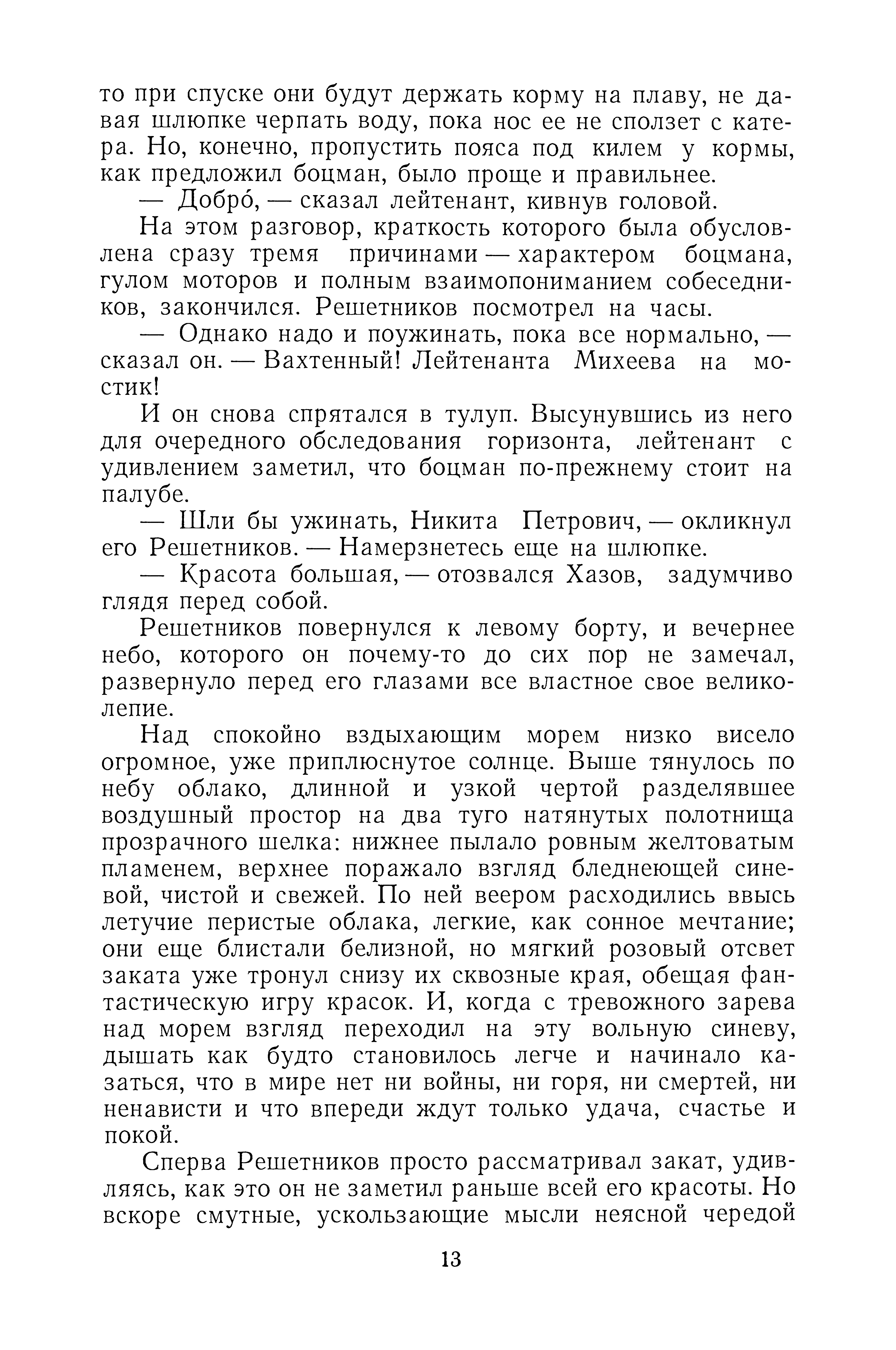 то при спуске они будут держать корму на плаву, не давая шлюпке черпать воду, пока нос ее не сползет с катера. Но, конечно, пропустить пояса под килем у кормы, как предложил боцман, было проще и правильнее.

— Добро́, — сказал лейтенант, кивнув головой.

На этом разговор, краткость которого была обусловлена сразу тремя причинами — характером боцмана, гулом моторов и полным взаимопониманием собеседников, закончился. Решетников посмотрел на часы.

— Однако надо и поужинать, пока все нормально, — сказал он. — Вахтенный! Лейтенанта Михеева на мостик!

И он снова спрятался в тулуп. Высунувшись из него для очередного обследования горизонта, лейтенант с удивлением заметил, что боцман по-прежнему стоит на палубе.

— Шли бы ужинать, Никита Петрович, — окликнул его Решетников. — Намерзнетесь еще на шлюпке.

— Красота большая, — отозвался Хазов, задумчиво глядя перед собой.

Решетников повернулся к левому борту, и вечернее небо, которого он почему-то до сих пор не замечал, развернуло перед его глазами все властное свое великолепие.

Над спокойно вздыхающим морем низко висело огромное, уже приплюснутое солнце. Выше тянулось по небу облако, длинной и узкой чертой разделявшее воздушный простор на два туго натянутых полотнища прозрачного шелка: нижнее пылало ровным желтоватым пламенем, верхнее поражало взгляд бледнеющей синевой, чистой и свежей. По ней веером расходились ввысь летучие перистые облака, легкие, как сонное мечтание; они еще блистали белизной, но мягкий розовый отсвет заката уже тронул снизу их сквозные края, обещая фантастическую игру красок. И, когда с тревожного зарева над морем взгляд переходил на эту вольную синеву, дышать как будто становилось легче и начинало казаться, что в мире нет ни войны, ни горя, ни смертей, ни ненависти и что впереди ждут только удача, счастье и покой.

Сперва Решетников просто рассматривал закат, удивляясь, как это он не заметил раньше всей его красоты. Но вскоре смутные, ускользающие мысли неясной чередой

13